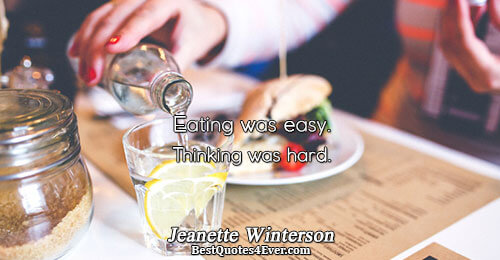 Eating was easy.
Thinking was hard.

Jeanette Winterson
BestQuotes4Ever.com